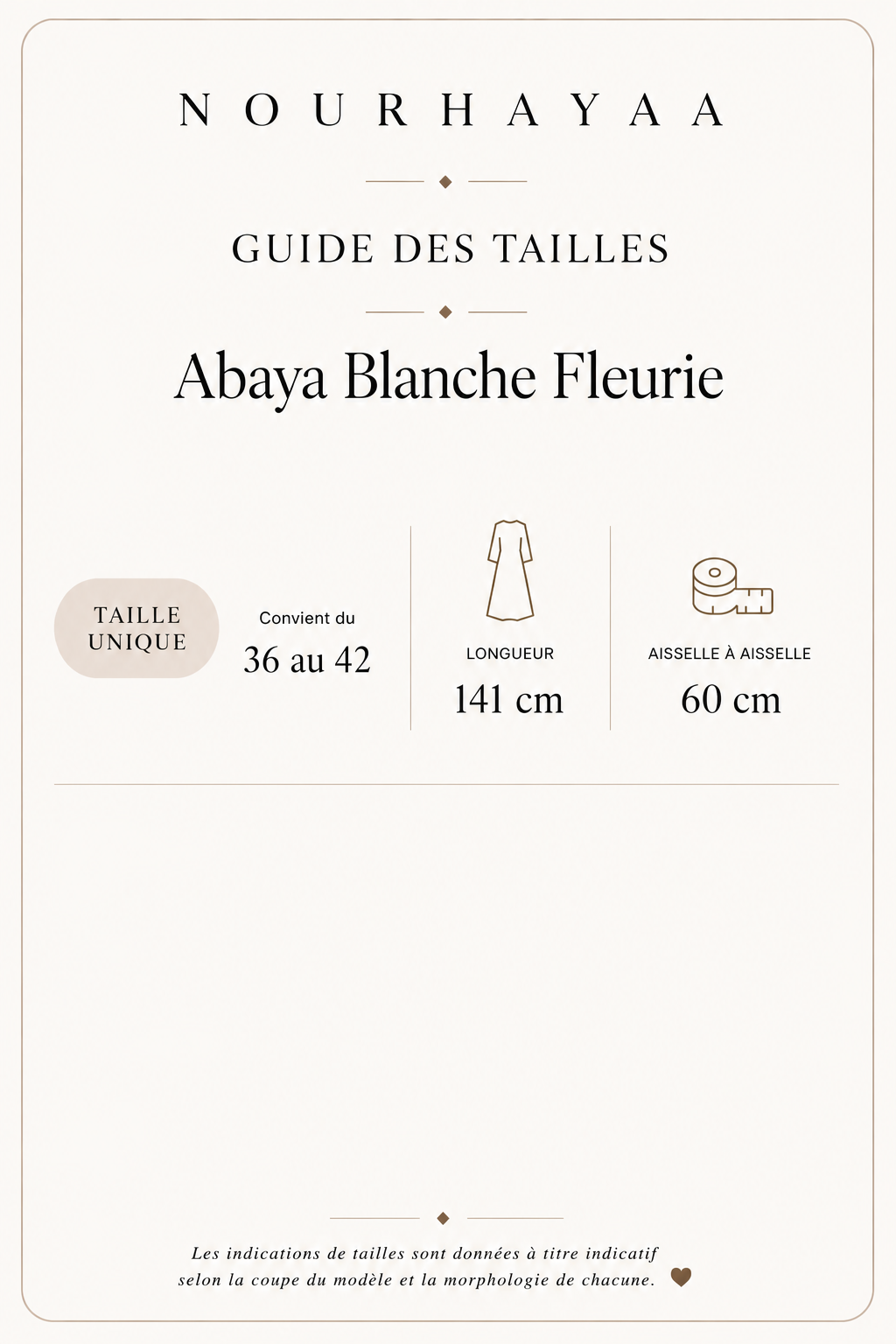 NOURHAYAA

GUIDE DES TAILLES

Abaya Blanche Fleurie

TAILLE UNIQUE

Convient du
36 au 42

LONGUEUR
141 cm

AISSELLE À AISSELLE
60 cm

Les indications de tailles sont données à titre indicatif selon la coupe du modèle et la morphologie de chacune.